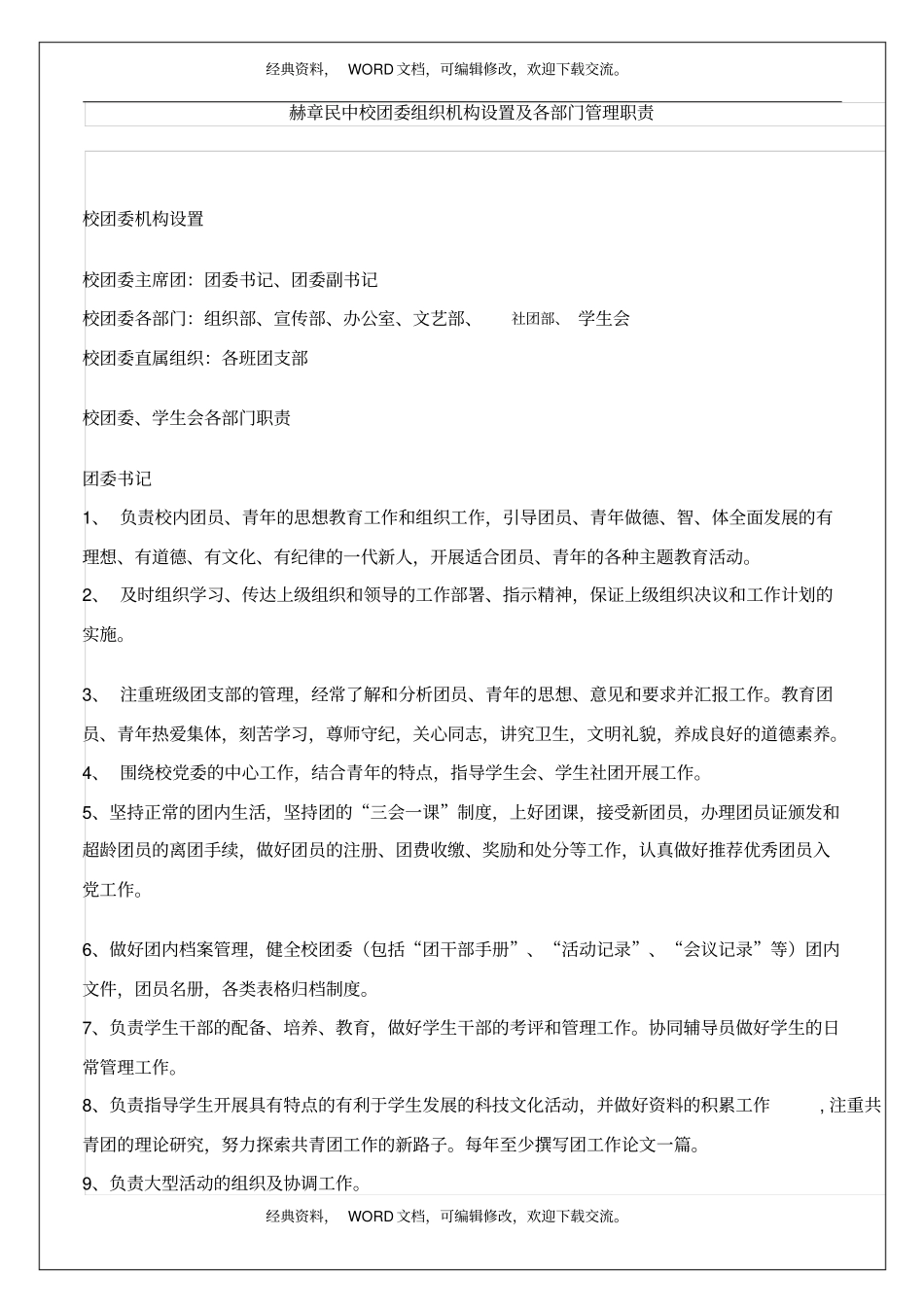 经典资料， WORD 文档，可编辑修改，欢迎下载交流。

赫章民中校团委组织机构设置及各部门管理职责

校团委机构设置

校团委主席团：团委书记、团委副书记

校团委各部门：组织部、宣传部、办公室、文艺部、 社团部、 学生会

校团委直属组织：各班团支部

校团委、学生会各部门职责

团委书记

1、 负责校内团员、青年的思想教育工作和组织工作，引导团员、青年做德、智、体全面发展的有理想、有道德、有文化、有纪律的一代新人，开展适合团员、青年的各种主题教育活动。

2、 及时组织学习、传达上级组织和领导的工作部署、指示精神，保证上级组织决议和工作计划的实施。

3、 注重班级团支部的管理，经常了解和分析团员、青年的思想、意见和要求并汇报工作。教育团员、青年热爱集体，刻苦学习，尊师守纪，关心同志，讲究卫生，文明礼貌，养成良好的道德素养。

4、 围绕校党委的中心工作，结合青年的特点，指导学生会、学生社团开展工作。

5、坚持正常的团内生活，坚持团的“三会一课”制度，上好团课，接受新团员，办理团员证颁发和超龄团员的离团手续，做好团员的注册、团费收缴、奖励和处分等工作，认真做好推荐优秀团员入党工作。

6、做好团内档案管理，健全校团委（包括“团干部手册”、“活动记录”、“会议记录”等）团内文件，团员名册，各类表格归档制度。

7、负责学生干部的配备、培养、教育，做好学生干部的考评和管理工作。协同辅导员做好学生的日常管理工作。

8、负责指导学生开展具有特点的有利于学生发展的科技文化活动，并做好资料的积累工作 ，注重共青团的理论研究，努力探索共青团工作的新路子。每年至少撰写团工作论文一篇。

9、负责大型活动的组织及协调工作。

经典资料， WORD 文档，可编辑修改，欢迎下载交流。